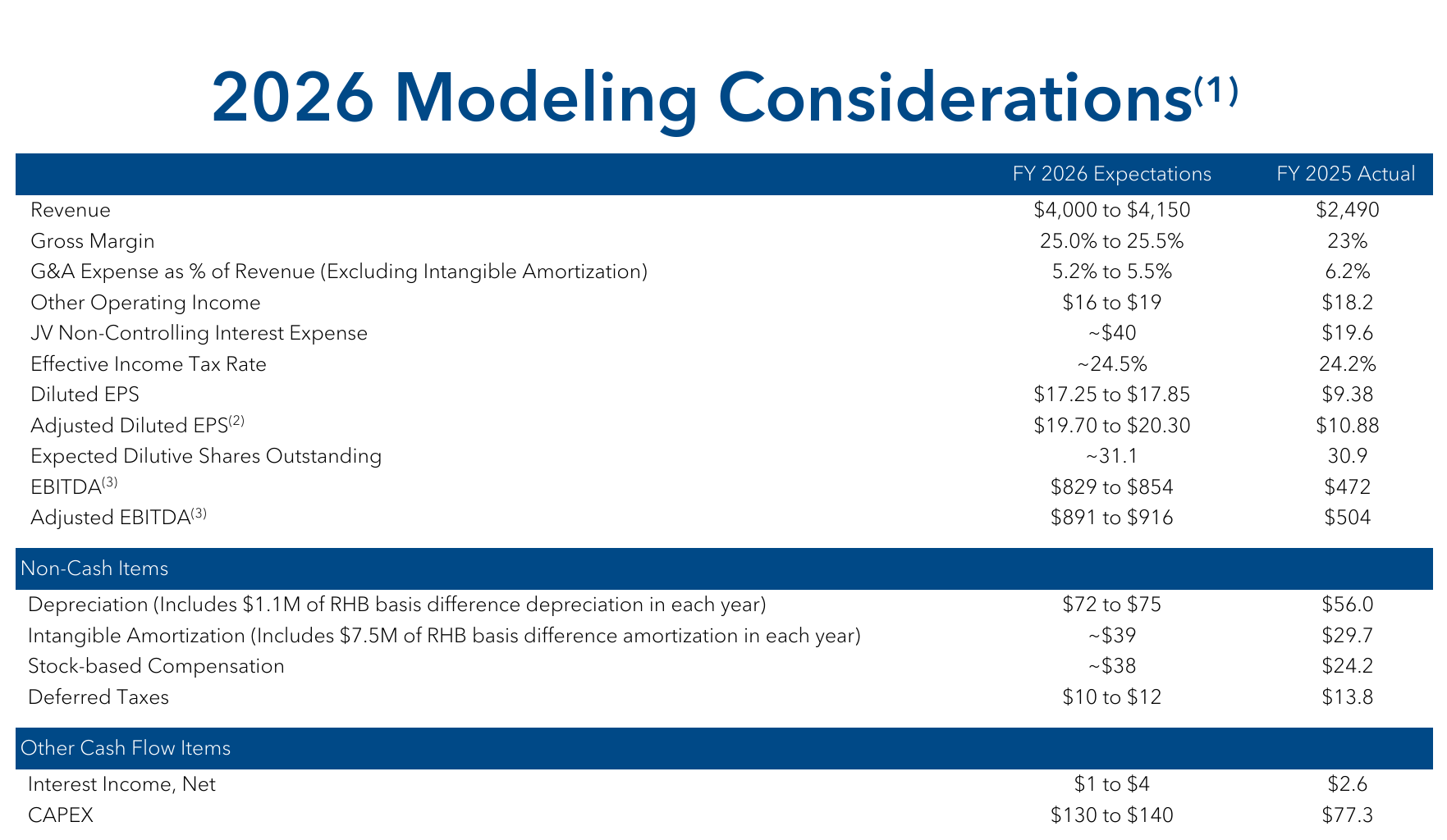 2026 Modeling Considerations$^{(1)}$

| | FY 2026 Expectations | FY 2025 Actual |
|---|---|---|
| Revenue | \$4,000 to \$4,150 | \$2,490 |
| Gross Margin | 25.0% to 25.5% | 23% |
| G&A Expense as % of Revenue (Excluding Intangible Amortization) | 5.2% to 5.5% | 6.2% |
| Other Operating Income | \$16 to \$19 | \$18.2 |
| JV Non-Controlling Interest Expense | ~\$40 | \$19.6 |
| Effective Income Tax Rate | ~24.5% | 24.2% |
| Diluted EPS | \$17.25 to \$17.85 | \$9.38 |
| Adjusted Diluted EPS$^{(2)}$ | \$19.70 to \$20.30 | \$10.88 |
| Expected Dilutive Shares Outstanding | ~31.1 | 30.9 |
| EBITDA$^{(3)}$ | \$829 to \$854 | \$472 |
| Adjusted EBITDA$^{(3)}$ | \$891 to \$916 | \$504 |
| Non-Cash Items | | |
| Depreciation (Includes \$1.1M of RHB basis difference depreciation in each year) | \$72 to \$75 | \$56.0 |
| Intangible Amortization (Includes \$7.5M of RHB basis difference amortization in each year) | ~\$39 | \$29.7 |
| Stock-based Compensation | ~\$38 | \$24.2 |
| Deferred Taxes | \$10 to \$12 | \$13.8 |
| Other Cash Flow Items | | |
| Interest Income, Net | \$1 to \$4 | \$2.6 |
| CAPEX | \$130 to \$140 | \$77.3 |